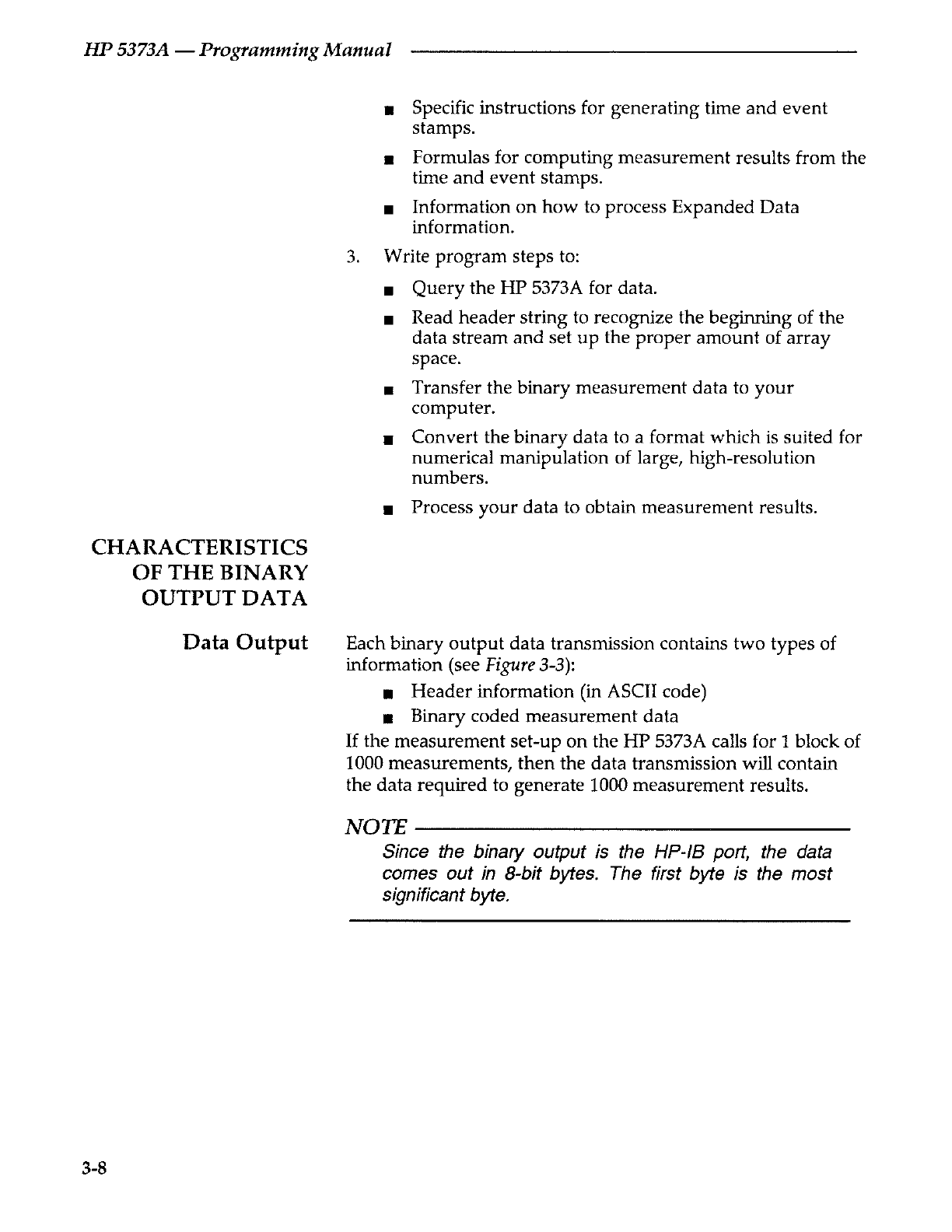 HP 5373A — Programming Manual

■ Specific instructions for generating time and event stamps.

■ Formulas for computing measurement results from the time and event stamps.

■ Information on how to process Expanded Data information.

3. Write program steps to:

■ Query the HP 5373A for data.

■ Read header string to recognize the beginning of the data stream and set up the proper amount of array space.

■ Transfer the binary measurement data to your computer.

■ Convert the binary data to a format which is suited for numerical manipulation of large, high-resolution numbers.

■ Process your data to obtain measurement results.

CHARACTERISTICS OF THE BINARY OUTPUT DATA

Data Output

Each binary output data transmission contains two types of information (see Figure 3-3):

■ Header information (in ASCII code)

■ Binary coded measurement data

If the measurement set-up on the HP 5373A calls for 1 block of 1000 measurements, then the data transmission will contain the data required to generate 1000 measurement results.

NOTE

Since the binary output is the HP-IB port, the data comes out in 8-bit bytes. The first byte is the most significant byte.

3-8